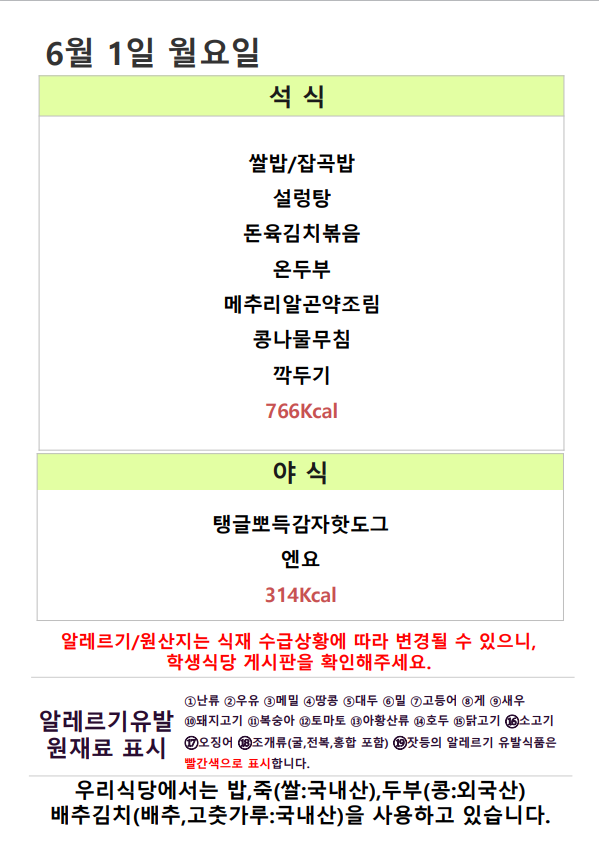 6월 1일 월요일

석 식

쌀밥/잡곡밥
설렁탕
돈육김치볶음
온두부
메추리알곤약조림
콩나물무침
깍두기
766Kcal

야 식

탱글뽀득감자핫도그
엔요
314Kcal

알레르기/원산지는 식재 수급상황에 따라 변경될 수 있으니, 학생식당 게시판을 확인해주세요.

알레르기유발
원재료 표시

①난류 ②우유 ③메밀 ④땅콩 ⑤대두 ⑥밀 ⑦고등어 ⑧게 ⑨새우 ⑩돼지고기 ⑪복숭아 ⑫토마토 ⑬아황산류 ⑭호두 ⑮닭고기 ⑯소고기 ⑰오징어 ⑱조개류(굴,전복,홍합 포함) ⑲잣등의 알레르기 유발식품은 빨간색으로 표시합니다.

우리식당에서는 밥,죽(쌀:국내산),두부(콩:외국산)
배추김치(배추,고춧가루:국내산)을 사용하고 있습니다.